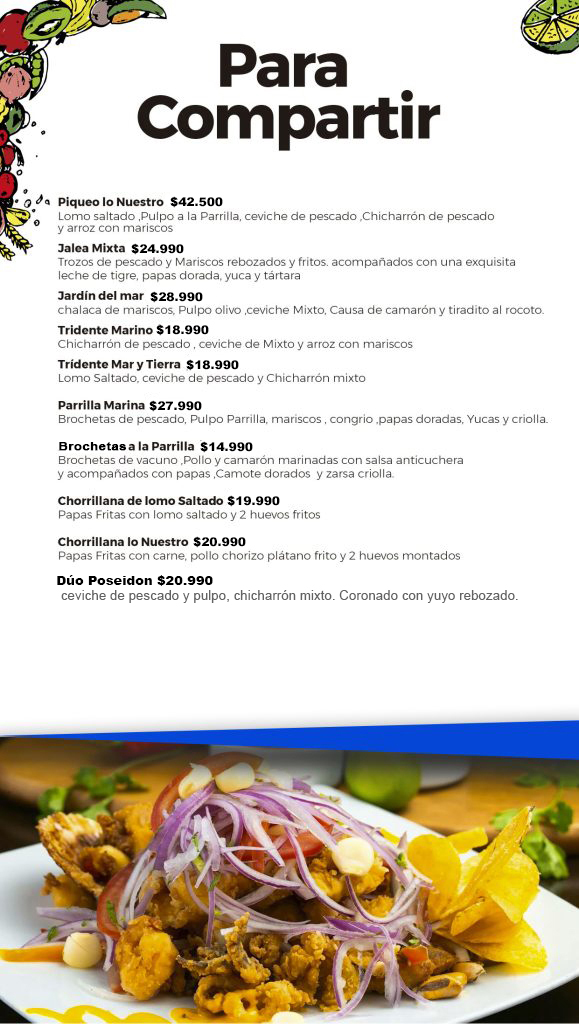 Para Compartir

Piqueo lo Nuestro $42.500
Lomo saltado ,Pulpo a la Parrilla, ceviche de pescado ,Chicharrón de pescado y arroz con mariscos

Jalea Mixta $24.990
Trozos de pescado y Mariscos rebozados y fritos. acompañados con una exquisita leche de tigre, papas dorada, yuca y tártara

Jardín del mar $28.990
chalaca de mariscos, Pulpo olivo ,ceviche Mixto, Causa de camarón y tiradito al rocoto.

Tridente Marino $18.990
Chicharrón de pescado , ceviche de Mixto y arroz con mariscos

Trídente Mar y Tierra $18.990
Lomo Saltado, ceviche de pescado y Chicharrón mixto

Parrilla Marina $27.990
Brochetas de pescado, Pulpo Parrilla, mariscos , congrio ,papas doradas, Yucas y criolla.

Brochetas a la Parrilla $14.990
Brochetas de vacuno ,Pollo y camarón marinadas con salsa anticuchera y acompañados con papas ,Camote dorados y zarsa criolla.

Chorrillana de lomo Saltado $19.990
Papas Fritas con lomo saltado y 2 huevos fritos

Chorrillana lo Nuestro $20.990
Papas Fritas con carne, pollo chorizo plátano frito y 2 huevos montados

Dúo Poseidon $20.990
ceviche de pescado y pulpo, chicharrón mixto. Coronado con yuyo rebozado.